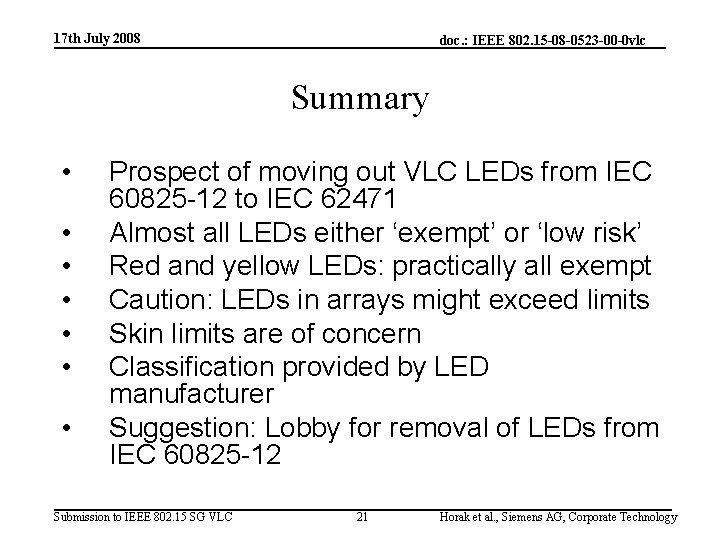 17th July 2008

doc.: IEEE 802.15-08-0523-00-0vlc

Summary

• Prospect of moving out VLC LEDs from IEC 60825-12 to IEC 62471
• Almost all LEDs either ‘exempt’ or ‘low risk’
• Red and yellow LEDs: practically all exempt
• Caution: LEDs in arrays might exceed limits
• Skin limits are of concern
• Classification provided by LED manufacturer
• Suggestion: Lobby for removal of LEDs from IEC 60825-12

Submission to IEEE 802.15 SG VLC

21

Horak et al., Siemens AG, Corporate Technology